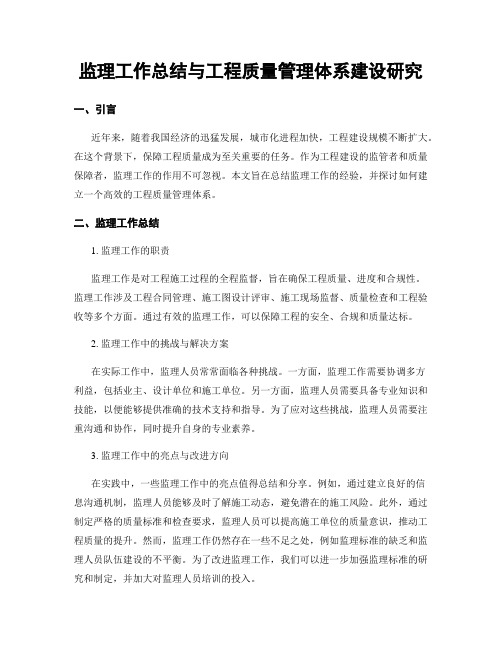 监理工作总结与工程质量管理体系建设研究

一、引言

近年来，随着我国经济的迅猛发展，城市化进程加快，工程建设规模不断扩大。在这个背景下，保障工程质量成为至关重要的任务。作为工程建设的监管者和质量保障者，监理工作的作用不可忽视。本文旨在总结监理工作的经验，并探讨如何建立一个高效的工程质量管理体系。

二、监理工作总结

1. 监理工作的职责

监理工作是对工程施工过程的全程监督，旨在确保工程质量、进度和合规性。监理工作涉及工程合同管理、施工图设计评审、施工现场监督、质量检查和工程验收等多个方面。通过有效的监理工作，可以保障工程的安全、合规和质量达标。

2. 监理工作中的挑战与解决方案

在实际工作中，监理人员常常面临各种挑战。一方面，监理工作需要协调多方利益，包括业主、设计单位和施工单位。另一方面，监理人员需要具备专业知识和技能，以便能够提供准确的技术支持和指导。为了应对这些挑战，监理人员需要注重沟通和协作，同时提升自身的专业素养。

3. 监理工作中的亮点与改进方向

在实践中，一些监理工作中的亮点值得总结和分享。例如，通过建立良好的信息沟通机制，监理人员能够及时了解施工动态，避免潜在的施工风险。此外，通过制定严格的质量标准和检查要求，监理人员可以提高施工单位的质量意识，推动工程质量的提升。然而，监理工作仍然存在一些不足之处，例如监理标准的缺乏和监理人员队伍建设的不平衡。为了改进监理工作，我们可以进一步加强监理标准的研究和制定，并加大对监理人员培训的投入。